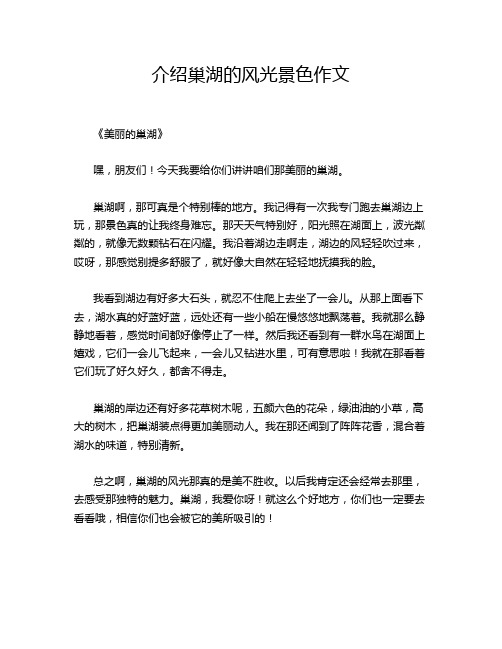 介绍巢湖的风光景色作文

《美丽的巢湖》

嘿，朋友们！今天我要给你们讲讲咱们那美丽的巢湖。

巢湖啊，那可真是个特别棒的地方。我记得有一次我专门跑去巢湖边上玩，那景色真的让我终身难忘。那天天气特别好，阳光照在湖面上，波光粼粼的，就像无数颗钻石在闪耀。我沿着湖边走啊走，湖边的风轻轻吹过来，哎呀，那感觉别提多舒服了，就好像大自然在轻轻地抚摸我的脸。

我看到湖边有好多大石头，就忍不住爬上去坐了一会儿。从那上面看下去，湖水真的好蓝好蓝，远处还有一些小船在慢悠悠地飘荡着。我就那么静静地看着，感觉时间都好像停止了一样。然后我还看到有一群水鸟在湖面上嬉戏，它们一会儿飞起来，一会儿又钻进水里，可有意思啦！我就在那看着它们玩了好久好久，都舍不得走。

巢湖的岸边还有好多花草树木呢，五颜六色的花朵，绿油油的小草，高大的树木，把巢湖装点得更加美丽动人。我在那还闻到了阵阵花香，混合着湖水的味道，特别清新。

总之啊，巢湖的风光那真的是美不胜收。以后我肯定还会经常去那里，去感受那独特的魅力。巢湖，我爱你呀！就这么个好地方，你们也一定要去看看哦，相信你们也会被它的美所吸引的！